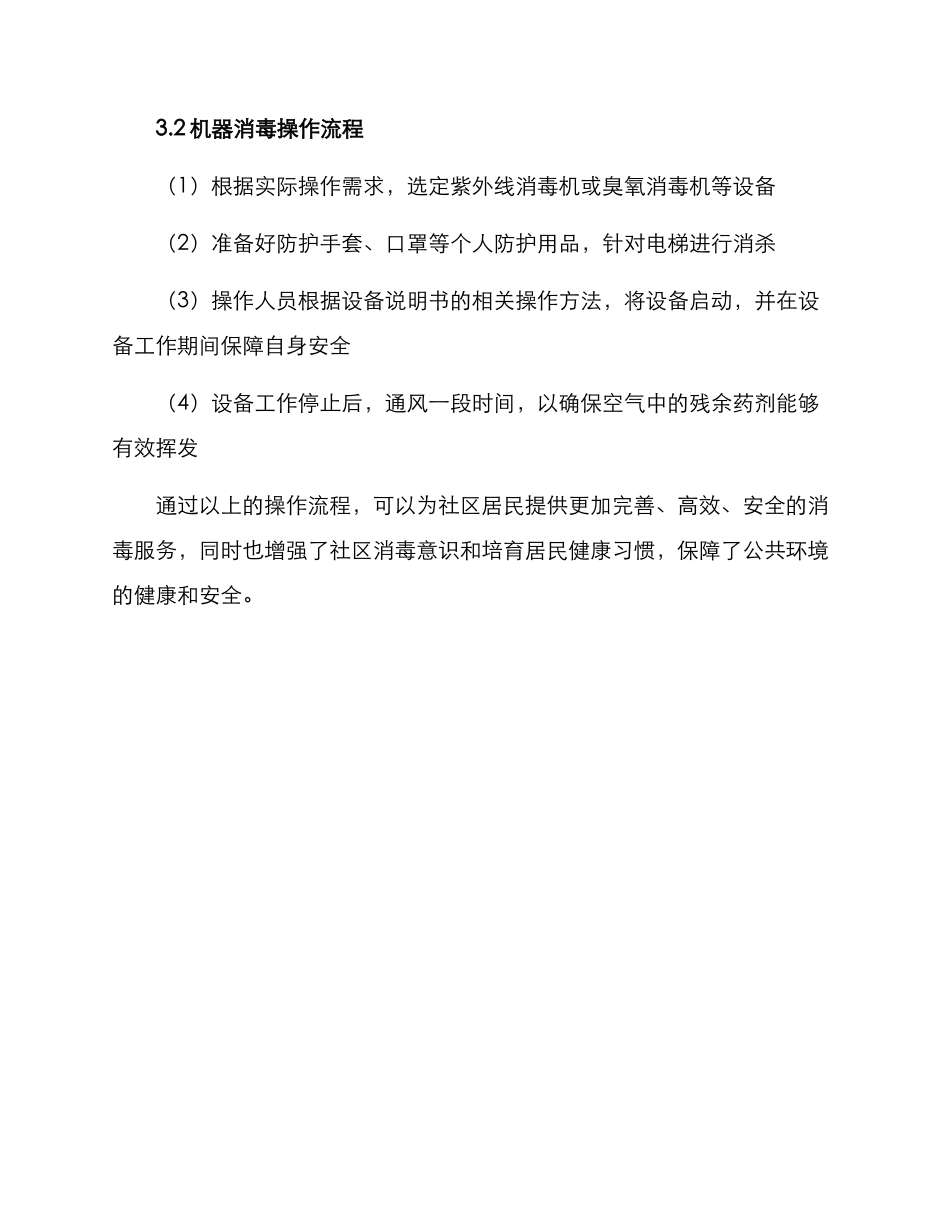 3.2 机器消毒操作流程

（1）根据实际操作需求，选定紫外线消毒机或臭氧消毒机等设备

（2）准备好防护手套、口罩等个人防护用品，针对电梯进行消杀

（3）操作人员根据设备说明书的相关操作方法，将设备启动，并在设备工作期间保障自身安全

（4）设备工作停止后，通风一段时间，以确保空气中的残余药剂能够有效挥发

通过以上的操作流程，可以为社区居民提供更加完善、高效、安全的消毒服务，同时也增强了社区消毒意识和培育居民健康习惯，保障了公共环境的健康和安全。